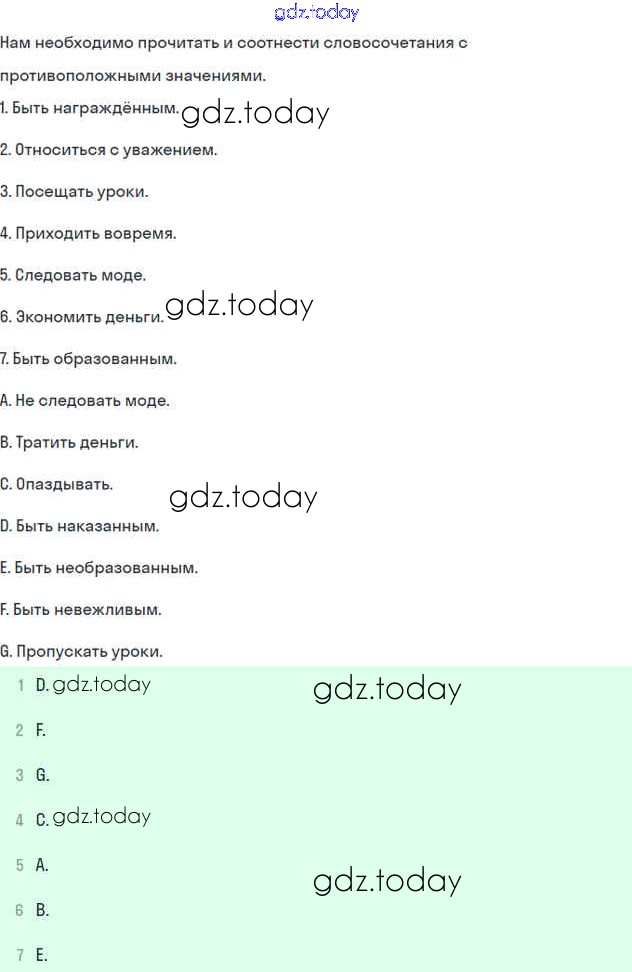 gdz.today

Нам необходимо прочитать и соотнести словосочетания с противоположными значениями.

1. Быть награждённым. gdz.today

2. Относиться с уважением.

3. Посещать уроки.

4. Приходить вовремя.

5. Следовать моде.

6. Экономить деньги. gdz.today

7. Быть образованным.

A. Не следовать моде.

B. Тратить деньги.

C. Опаздывать. gdz.today

D. Быть наказанным.

E. Быть необразованным.

F. Быть невежливым.

G. Пропускать уроки.

1 D. gdz.today gdz.today

2 F.

3 G.

4 C. gdz.today

5 A. gdz.today

6 B.

7 E.